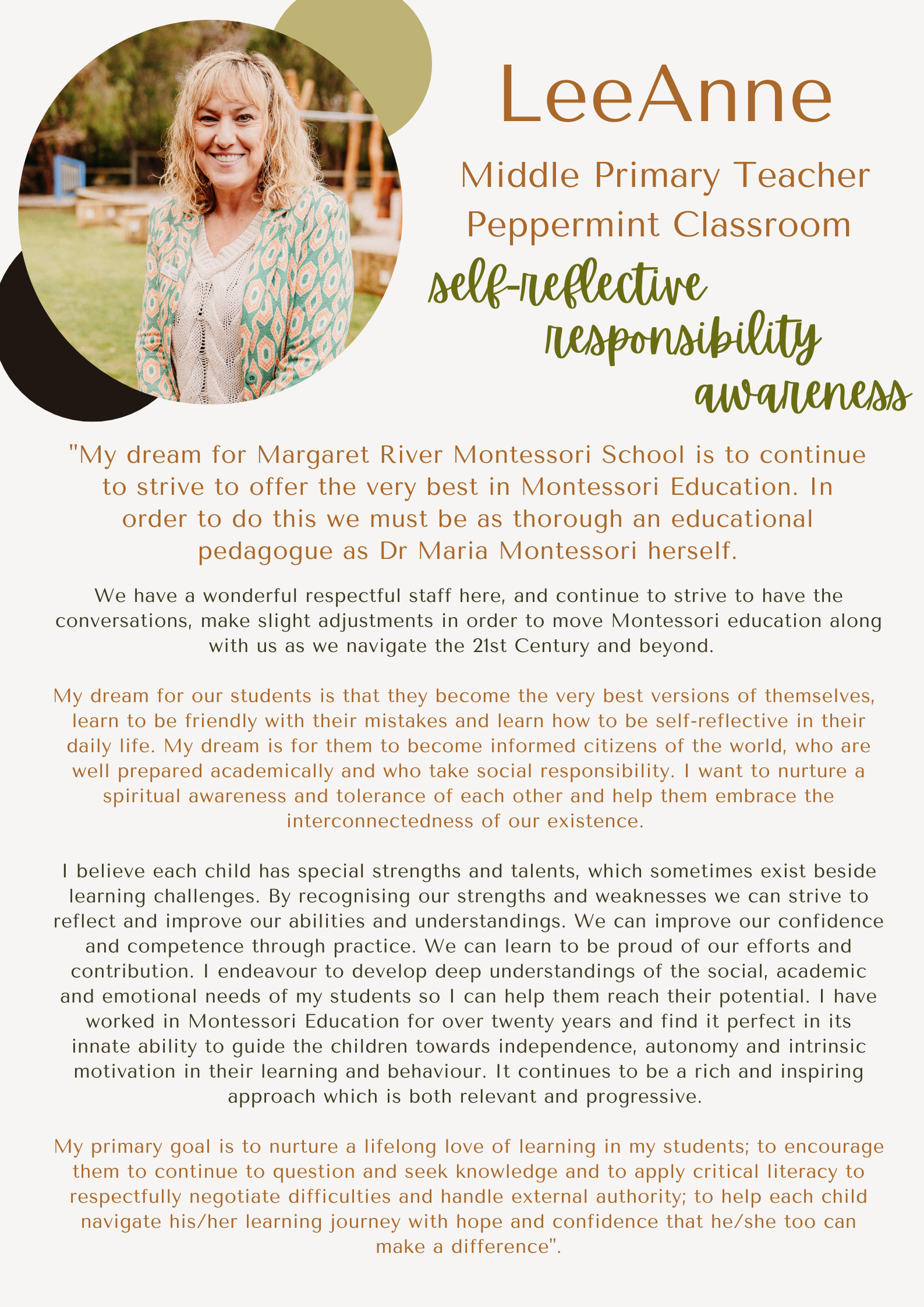 LeeAnne

Middle Primary Teacher
Peppermint Classroom

self-reflective
responsibility
awareness

"My dream for Margaret River Montessori School is to continue to strive to offer the very best in Montessori Education. In order to do this we must be as thorough an educational pedagogue as Dr Maria Montessori herself.

We have a wonderful respectful staff here, and continue to strive to have the conversations, make slight adjustments in order to move Montessori education along with us as we navigate the 21st Century and beyond.

My dream for our students is that they become the very best versions of themselves, learn to be friendly with their mistakes and learn how to be self-reflective in their daily life. My dream is for them to become informed citizens of the world, who are well prepared academically and who take social responsibility. I want to nurture a spiritual awareness and tolerance of each other and help them embrace the interconnectedness of our existence.

I believe each child has special strengths and talents, which sometimes exist beside learning challenges. By recognising our strengths and weaknesses we can strive to reflect and improve our abilities and understandings. We can improve our confidence and competence through practice. We can learn to be proud of our efforts and contribution. I endeavour to develop deep understandings of the social, academic and emotional needs of my students so I can help them reach their potential. I have worked in Montessori Education for over twenty years and find it perfect in its innate ability to guide the children towards independence, autonomy and intrinsic motivation in their learning and behaviour. It continues to be a rich and inspiring approach which is both relevant and progressive.

My primary goal is to nurture a lifelong love of learning in my students; to encourage them to continue to question and seek knowledge and to apply critical literacy to respectfully negotiate difficulties and handle external authority; to help each child navigate his/her learning journey with hope and confidence that he/she too can make a difference".